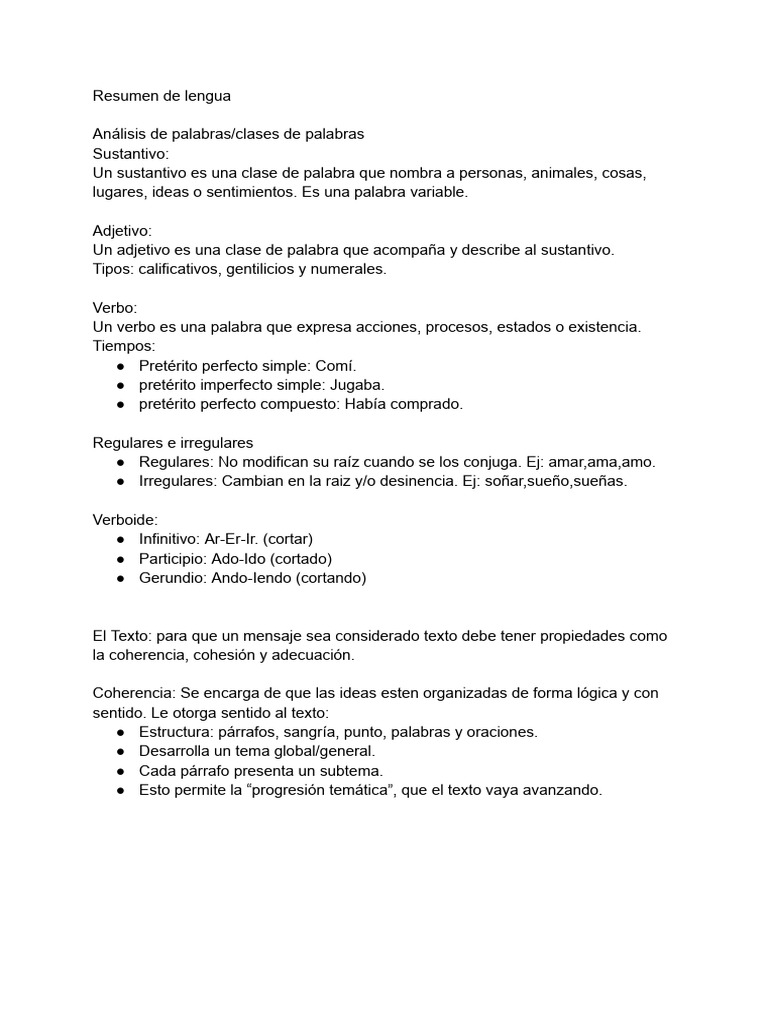 Resumen de lengua

Análisis de palabras/clases de palabras
Sustantivo:
Un sustantivo es una clase de palabra que nombra a personas, animales, cosas, lugares, ideas o sentimientos. Es una palabra variable.

Adjetivo:
Un adjetivo es una clase de palabra que acompaña y describe al sustantivo.
Tipos: calificativos, gentilicios y numerales.

Verbo:
Un verbo es una palabra que expresa acciones, procesos, estados o existencia.
Tiempos:
● Pretérito perfecto simple: Comí.
● pretérito imperfecto simple: Jugaba.
● pretérito perfecto compuesto: Había comprado.

Regulares e irregulares
● Regulares: No modifican su raíz cuando se los conjuga. Ej: amar,ama,amo.
● Irregulares: Cambian en la raiz y/o desinencia. Ej: soñar,sueño,sueñas.

Verboide:
● Infinitivo: Ar-Er-Ir. (cortar)
● Participio: Ado-Ido (cortado)
● Gerundio: Ando-Iendo (cortando)

El Texto: para que un mensaje sea considerado texto debe tener propiedades como la coherencia, cohesión y adecuación.

Coherencia: Se encarga de que las ideas esten organizadas de forma lógica y con sentido. Le otorga sentido al texto:
● Estructura: párrafos, sangría, punto, palabras y oraciones.
● Desarrolla un tema global/general.
● Cada párrafo presenta un subtema.
● Esto permite la “progresión temática”, que el texto vaya avanzando.